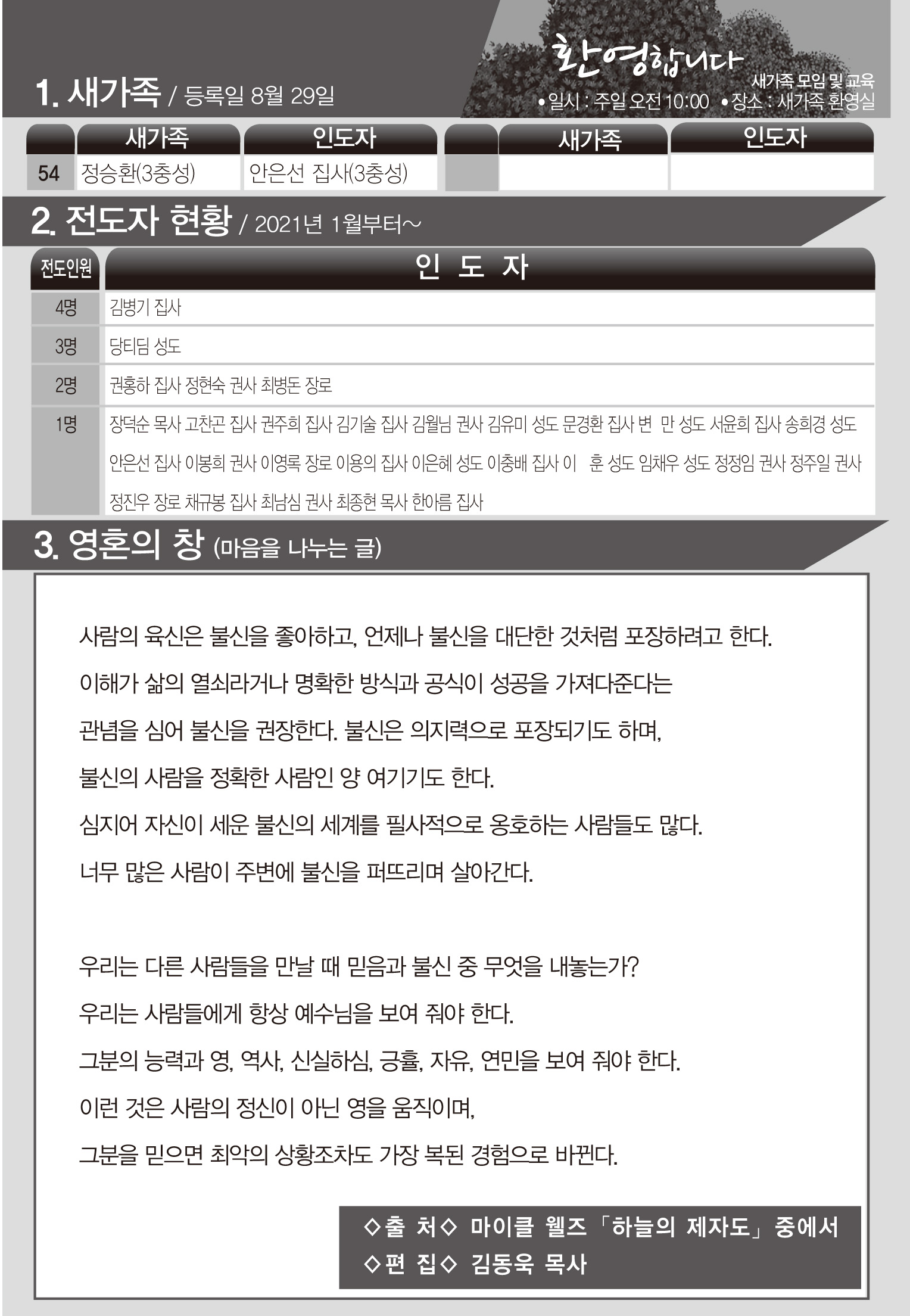 1. 새가족 / 등록일 8월 29일

환영합니다

새가족 모임 및 교육
• 일시 : 주일 오전 10:00 • 장소 : 새가족 환영실

| | 새가족 | 인도자 | | 새가족 | 인도자 |
|---|---|---|---|---|---|
| 54 | 정승환(3충성) | 안은선 집사(3충성) | | | |

2. 전도자 현황 / 2021년 1월부터~

| 전도인원 | 인 도 자 |
|---|---|
| 4명 | 김병기 집사 |
| 3명 | 당티딤 성도 |
| 2명 | 권홍하 집사 정현숙 권사 최병돈 장로 |
| 1명 | 장덕순 목사 고찬곤 집사 권주희 집사 김기술 집사 김월님 권사 김유미 성도 문경환 집사 변 만 성도 서윤희 집사 송희경 성도 안은선 집사 이봉희 권사 이영록 장로 이용의 집사 이은혜 성도 이충배 집사 이 훈 성도 임채우 성도 정정임 권사 정주일 권사 정진우 장로 채규봉 집사 최남심 권사 최종현 목사 한아름 집사 |

3. 영혼의 창 (마음을 나누는 글)

사람의 육신은 불신을 좋아하고, 언제나 불신을 대단한 것처럼 포장하려고 한다. 이해가 삶의 열쇠라거나 명확한 방식과 공식이 성공을 가져다준다는 관념을 심어 불신을 권장한다. 불신은 의지력으로 포장되기도 하며, 불신의 사람을 정확한 사람인 양 여기기도 한다. 심지어 자신이 세운 불신의 세계를 필사적으로 옹호하는 사람들도 많다. 너무 많은 사람이 주변에 불신을 퍼뜨리며 살아간다.

우리는 다른 사람들을 만날 때 믿음과 불신 중 무엇을 내놓는가? 우리는 사람들에게 항상 예수님을 보여 줘야 한다. 그분의 능력과 영, 역사, 신실하심, 긍휼, 자유, 연민을 보여 줘야 한다. 이런 것은 사람의 정신이 아닌 영을 움직이며, 그분을 믿으면 최악의 상황조차도 가장 복된 경험으로 바뀐다.

◇출 처◇ 마이클 웰즈 「하늘의 제자도」 중에서
◇편 집◇ 김동욱 목사